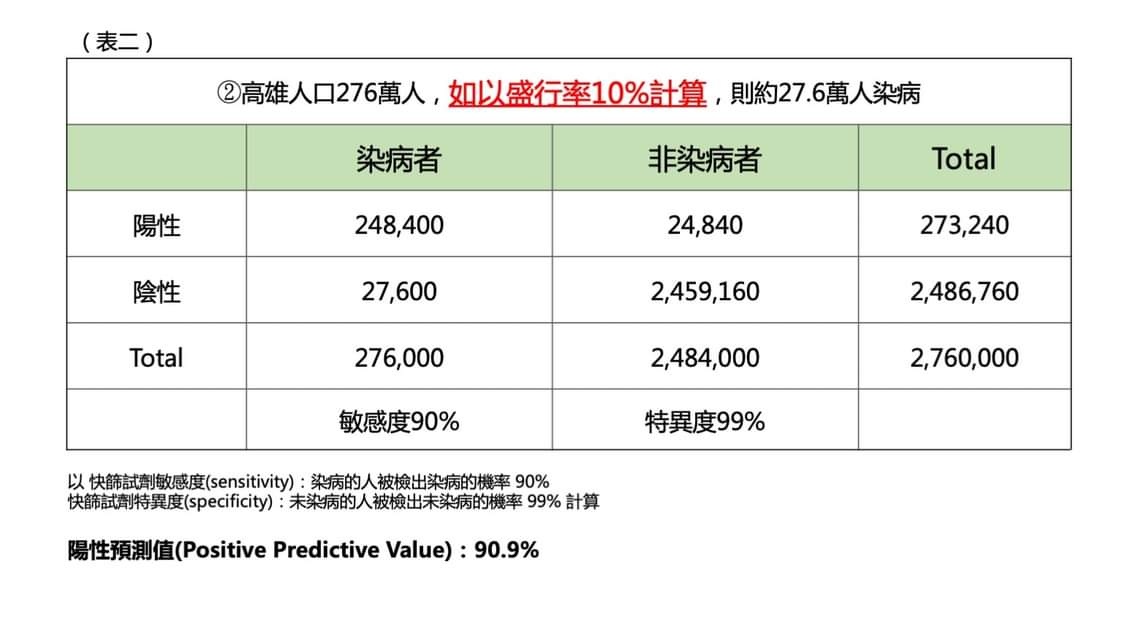 （表二）

②高雄人口276萬人，如以盛行率10%計算，則約27.6萬人染病

| | 染病者 | 非染病者 | Total |
|---|---|---|---|
| 陽性 | 248,400 | 24,840 | 273,240 |
| 陰性 | 27,600 | 2,459,160 | 2,486,760 |
| Total | 276,000 | 2,484,000 | 2,760,000 |
| | 敏感度90% | 特異度99% | |

以 快篩試劑敏感度(sensitivity)：染病的人被檢出染病的機率 90%
快篩試劑特異度(specificity)：未染病的人被檢出未染病的機率 99% 計算

陽性預測值(Positive Predictive Value)：90.9%